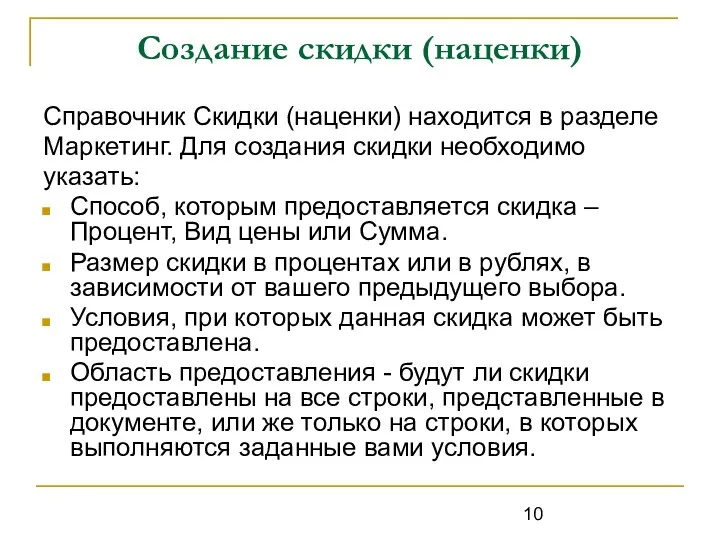 Создание скидки (наценки)

Справочник Скидки (наценки) находится в разделе Маркетинг. Для создания скидки необходимо указать:

- Способ, которым предоставляется скидка – Процент, Вид цены или Сумма.
- Размер скидки в процентах или в рублях, в зависимости от вашего предыдущего выбора.
- Условия, при которых данная скидка может быть предоставлена.
- Область предоставления - будут ли скидки предоставлены на все строки, представленные в документе, или же только на строки, в которых выполняются заданные вами условия.

10